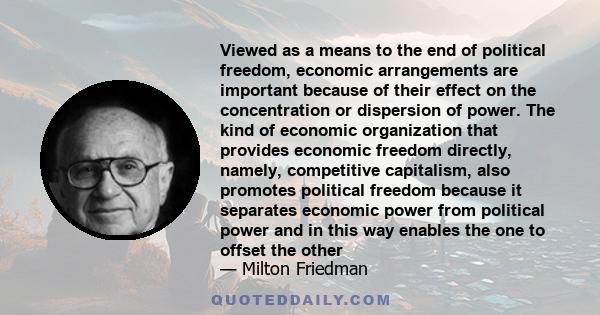 Viewed as a means to the end of political freedom, economic arrangements are important because of their effect on the concentration or dispersion of power. The kind of economic organization that provides economic freedom directly, namely, competitive capitalism, also promotes political freedom because it separates economic power from political power and in this way enables the one to offset the other

— Milton Friedman

QUOTEDDAILY.COM